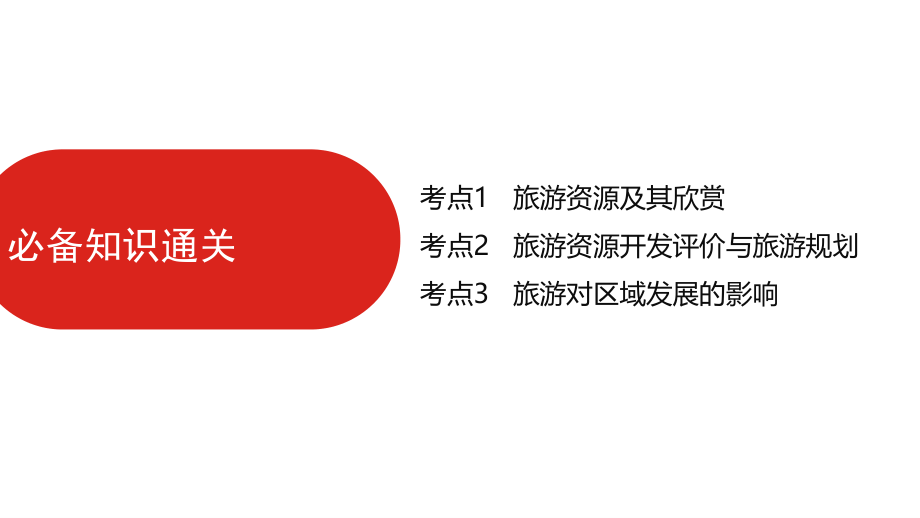 必备知识通关

考点1　旅游资源及其欣赏

考点2　旅游资源开发评价与旅游规划

考点3　旅游对区域发展的影响